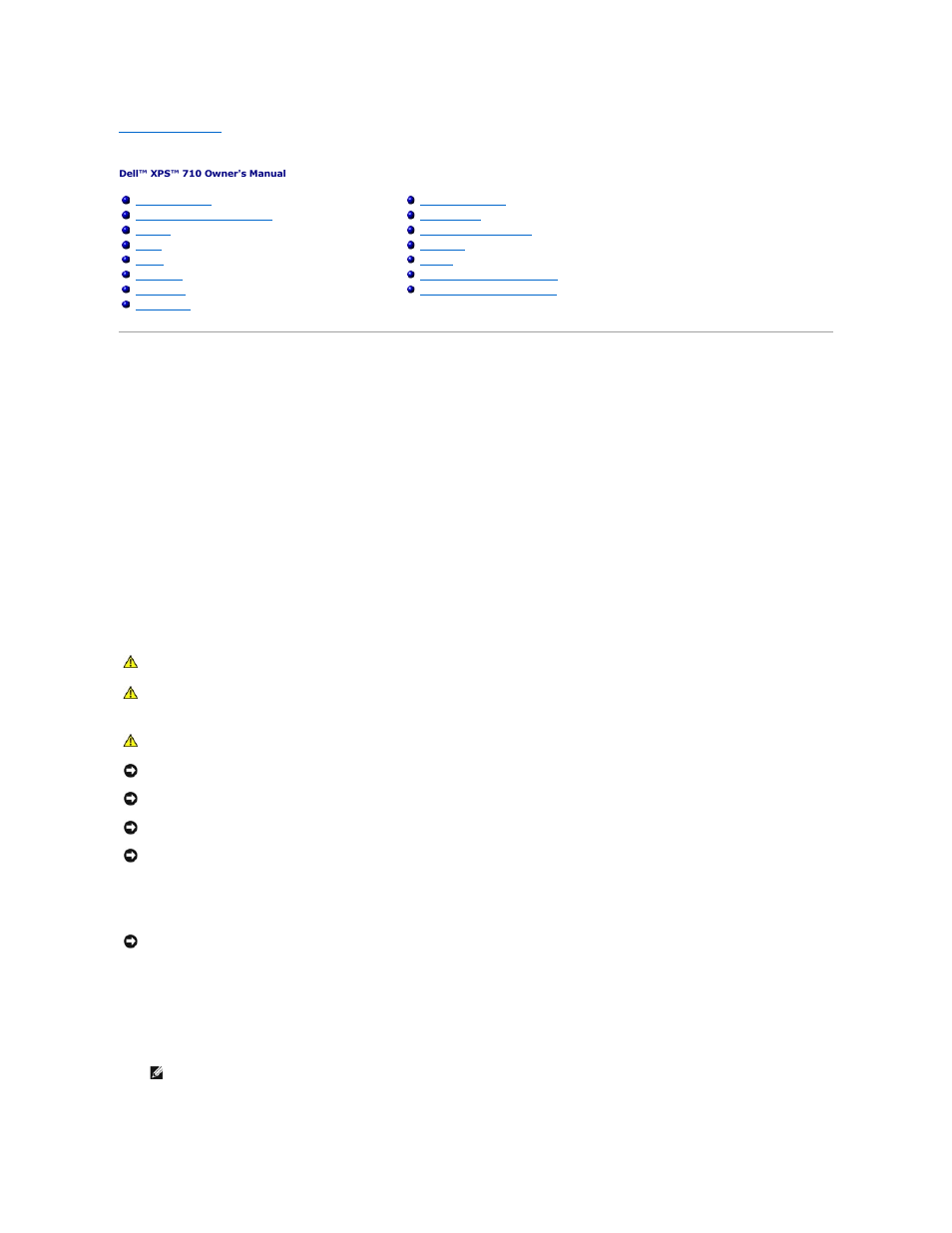 Dell™ XPS™ 710 Owner's Manual